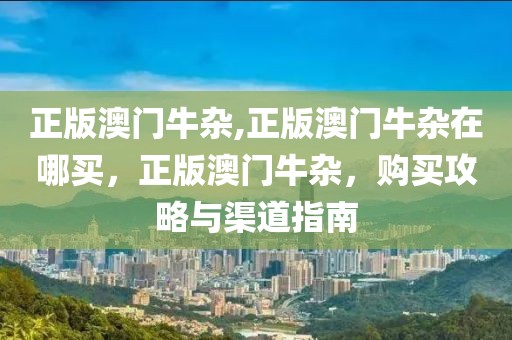 正版澳门牛杂,正版澳门牛杂在哪买，正版澳门牛杂，购买攻略与渠道指南